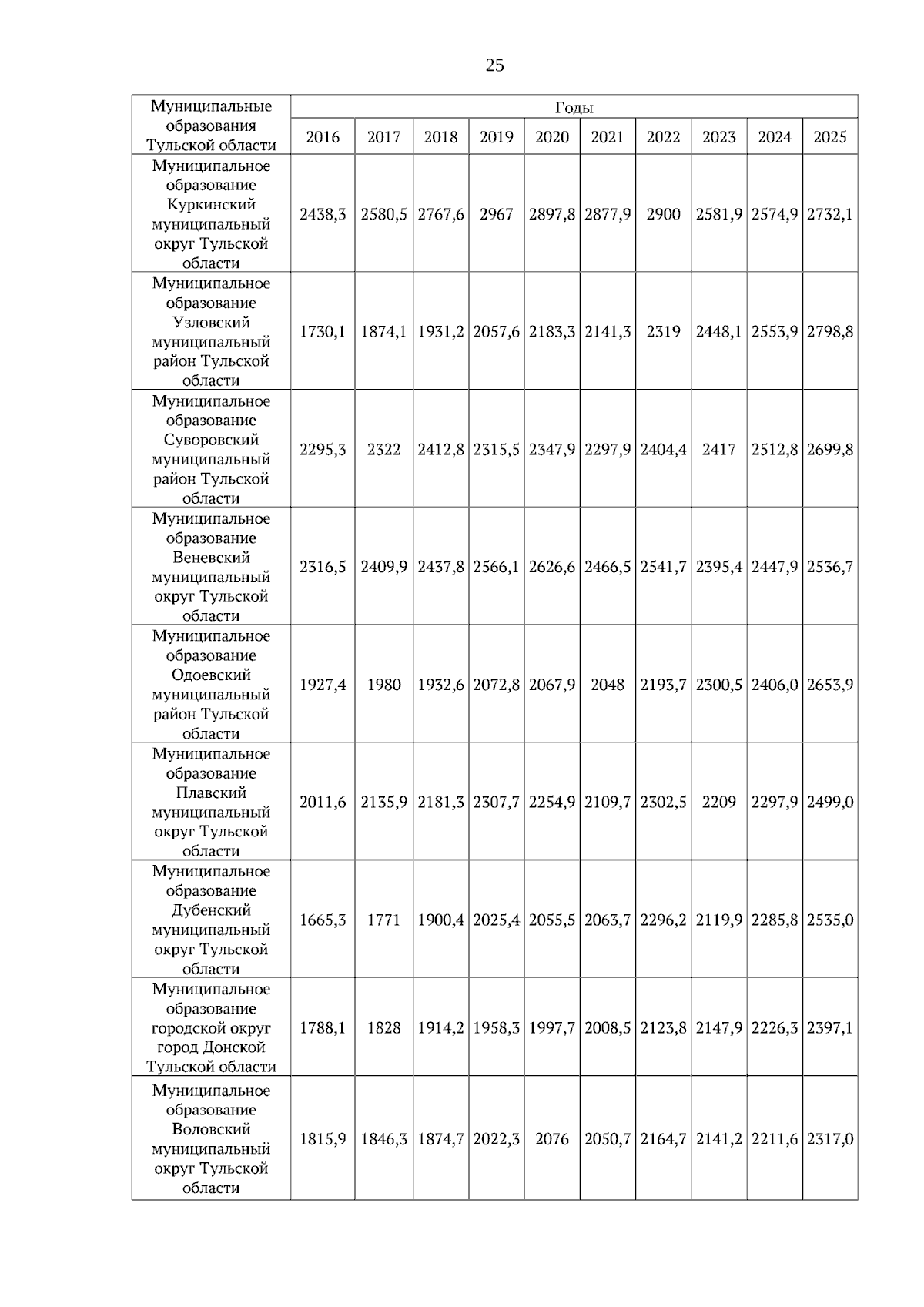 25

| Муниципальные образования Тульской области | Годы | | | | | | | | | |
|---|---|---|---|---|---|---|---|---|---|---|
| | 2016 | 2017 | 2018 | 2019 | 2020 | 2021 | 2022 | 2023 | 2024 | 2025 |
| Муниципальное образование Куркинский муниципальный округ Тульской области | 2438,3 | 2580,5 | 2767,6 | 2967 | 2897,8 | 2877,9 | 2900 | 2581,9 | 2574,9 | 2732,1 |
| Муниципальное образование Узловский муниципальный район Тульской области | 1730,1 | 1874,1 | 1931,2 | 2057,6 | 2183,3 | 2141,3 | 2319 | 2448,1 | 2553,9 | 2798,8 |
| Муниципальное образование Суворовский муниципальный район Тульской области | 2295,3 | 2322 | 2412,8 | 2315,5 | 2347,9 | 2297,9 | 2404,4 | 2417 | 2512,8 | 2699,8 |
| Муниципальное образование Веневский муниципальный округ Тульской области | 2316,5 | 2409,9 | 2437,8 | 2566,1 | 2626,6 | 2466,5 | 2541,7 | 2395,4 | 2447,9 | 2536,7 |
| Муниципальное образование Одоевский муниципальный район Тульской области | 1927,4 | 1980 | 1932,6 | 2072,8 | 2067,9 | 2048 | 2193,7 | 2300,5 | 2406,0 | 2653,9 |
| Муниципальное образование Плавский муниципальный округ Тульской области | 2011,6 | 2135,9 | 2181,3 | 2307,7 | 2254,9 | 2109,7 | 2302,5 | 2209 | 2297,9 | 2499,0 |
| Муниципальное образование Дубенский муниципальный округ Тульской области | 1665,3 | 1771 | 1900,4 | 2025,4 | 2055,5 | 2063,7 | 2296,2 | 2119,9 | 2285,8 | 2535,0 |
| Муниципальное образование городской округ город Донской Тульской области | 1788,1 | 1828 | 1914,2 | 1958,3 | 1997,7 | 2008,5 | 2123,8 | 2147,9 | 2226,3 | 2397,1 |
| Муниципальное образование Воловский муниципальный округ Тульской области | 1815,9 | 1846,3 | 1874,7 | 2022,3 | 2076 | 2050,7 | 2164,7 | 2141,2 | 2211,6 | 2317,0 |